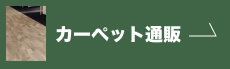 カーペット通販